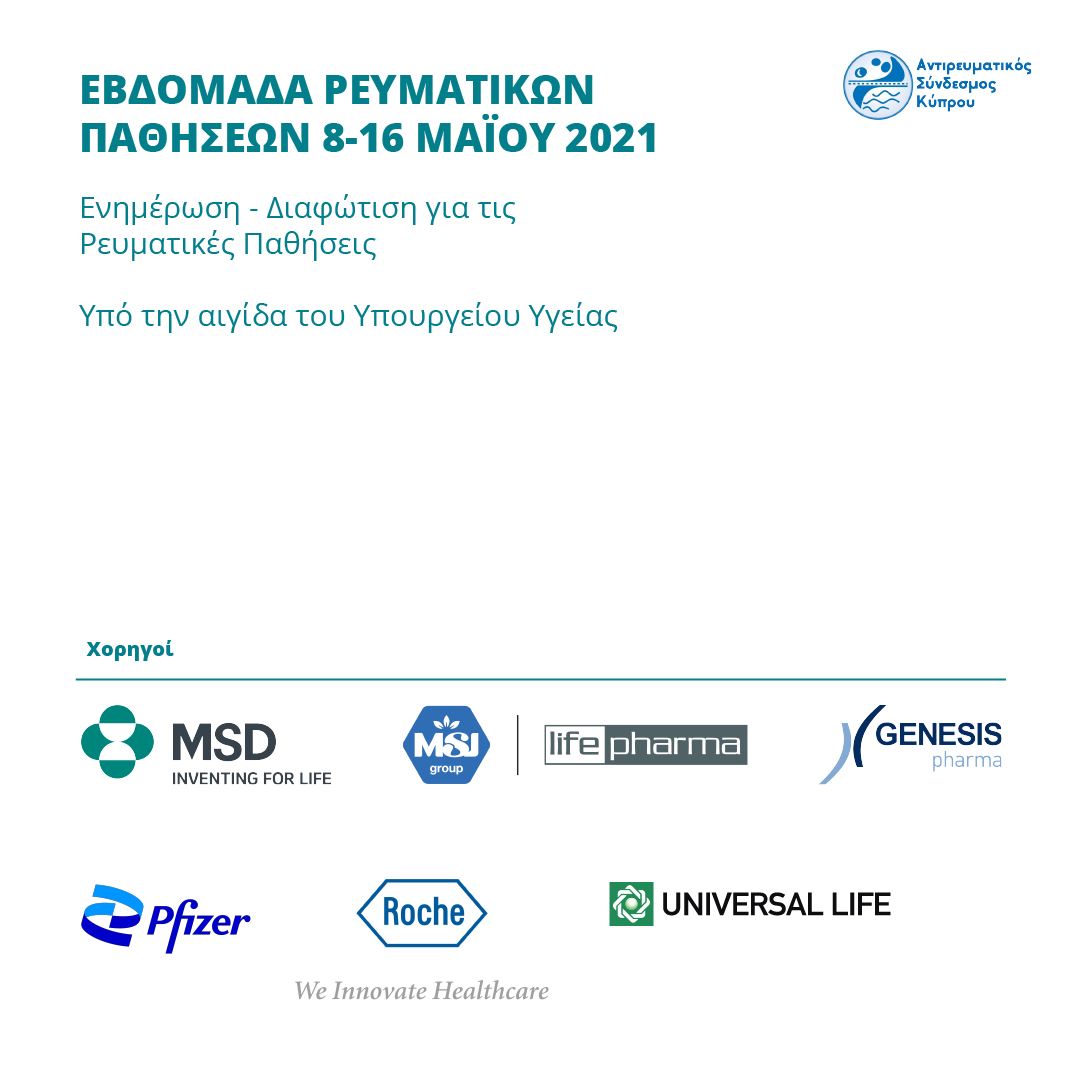 ΕΒΔΟΜΑΔΑ ΡΕΥΜΑΤΙΚΩΝ ΠΑΘΗΣΕΩΝ 8-16 ΜΑΪΟΥ 2021

Αντιρευματικός Σύνδεσμος Κύπρου

Ενημέρωση - Διαφώτιση για τις Ρευματικές Παθήσεις

Υπό την αιγίδα του Υπουργείου Υγείας

Χορηγοί

MSD
INVENTING FOR LIFE

MSJ group

life pharma

GENESIS pharma

Pfizer

Roche

We Innovate Healthcare

UNIVERSAL LIFE